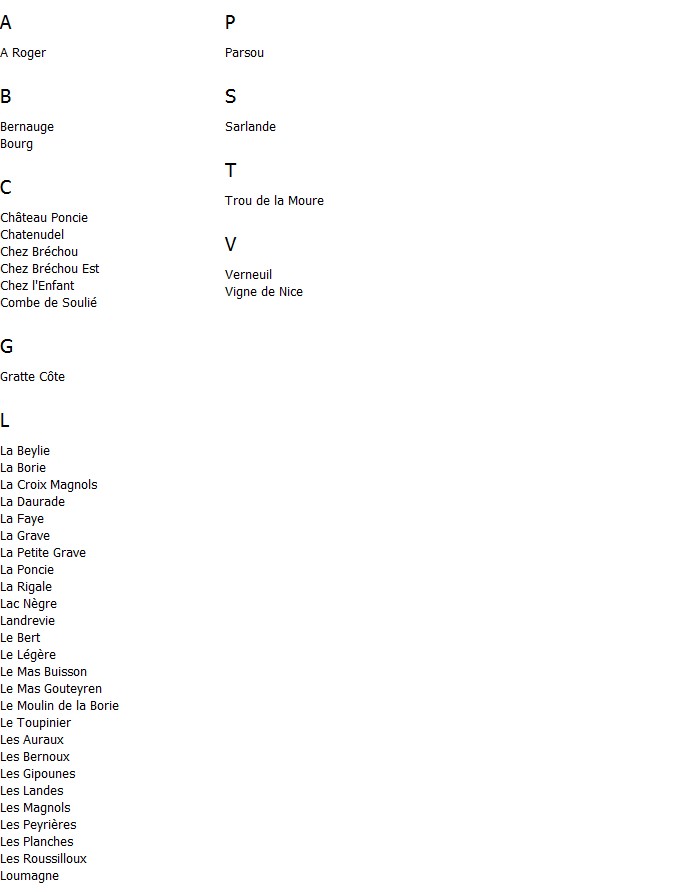 A

A Roger

B

Bernauge
Bourg

C

Château Poncie
Chatenudel
Chez Bréchou
Chez Bréchou Est
Chez l'Enfant
Combe de Soulié

G

Gratte Côte

L

La Beylie
La Borie
La Croix Magnols
La Daurade
La Faye
La Grave
La Petite Grave
La Poncie
La Rigale
Lac Nègre
Landrevie
Le Bert
Le Légère
Le Mas Buisson
Le Mas Gouteyren
Le Moulin de la Borie
Le Toupinier
Les Auraux
Les Bernoux
Les Gipounes
Les Landes
Les Magnols
Les Peyrières
Les Planches
Les Roussilloux
Loumagne

P

Parsou

S

Sarlande

T

Trou de la Moure

V

Verneuil
Vigne de Nice